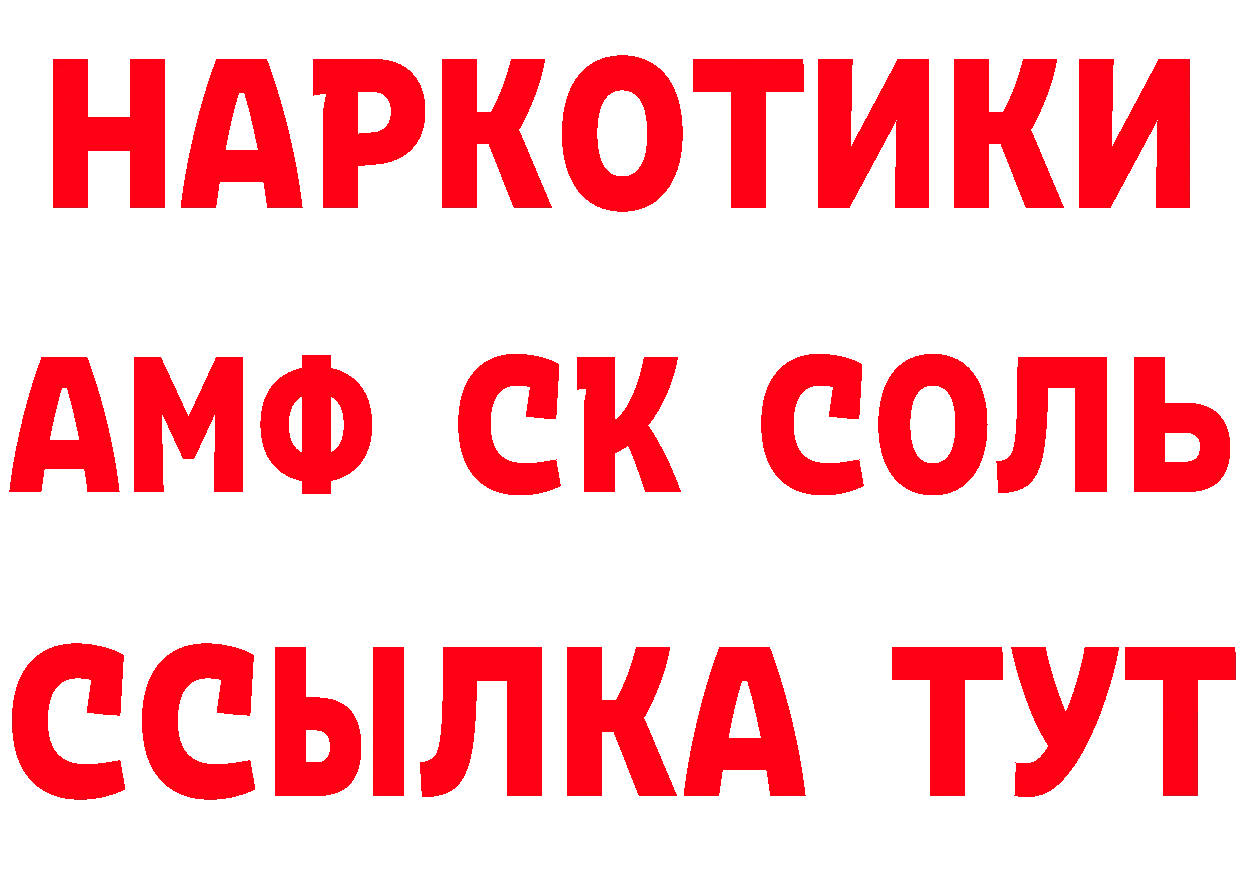 НАРКОТИКИ

АМФ СК СОЛЬ

ССЫЛКА ТУТ